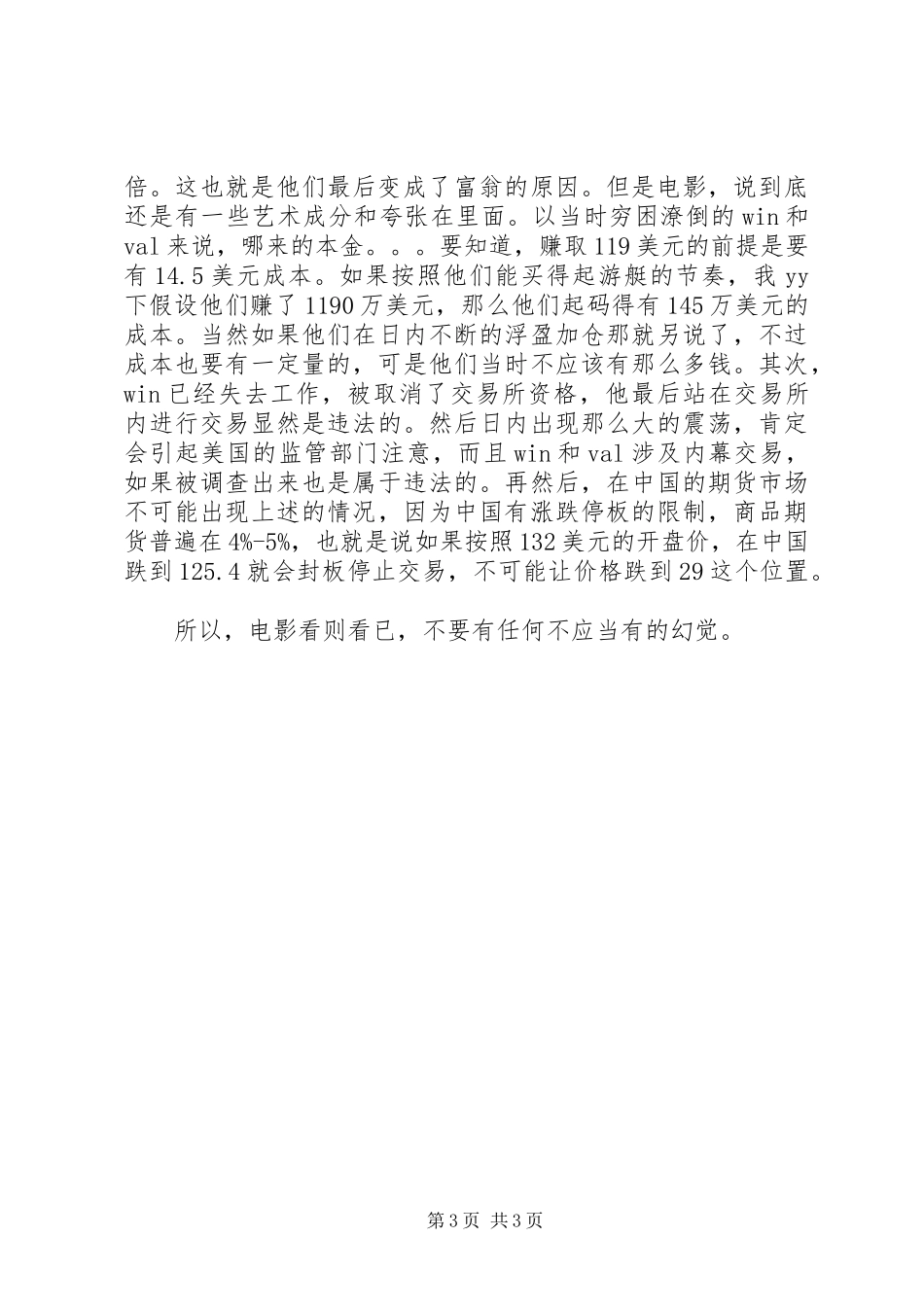 倍。这也就是他们最后变成了富翁的原因。但是电影，说到底还是有一些艺术成分和夸张在里面。以当时穷困潦倒的win和val来说，哪来的本金。。。要知道，赚取119美元的前提是要有14.5美元成本。如果按照他们能买得起游艇的节奏，我yy下假设他们赚了1190万美元，那么他们起码得有145万美元的成本。当然如果他们在日内不断的浮盈加仓那就另说了，不过成本也要有一定量的，可是他们当时不应该有那么多钱。其次，win已经失去工作，被取消了交易所资格，他最后站在交易所内进行交易显然是违法的。然后日内出现那么大的震荡，肯定会引起美国的监管部门注意，而且win和val涉及内幕交易，如果被调查出来也是属于违法的。再然后，在中国的期货市场不可能出现上述的情况，因为中国有涨跌停板的限制，商品期货普遍在4%-5%，也就是说如果按照132美元的开盘价，在中国跌到125.4就会封板停止交易，不可能让价格跌到29这个位置。

所以，电影看则看已，不要有任何不应当有的幻觉。

第3页 共3页